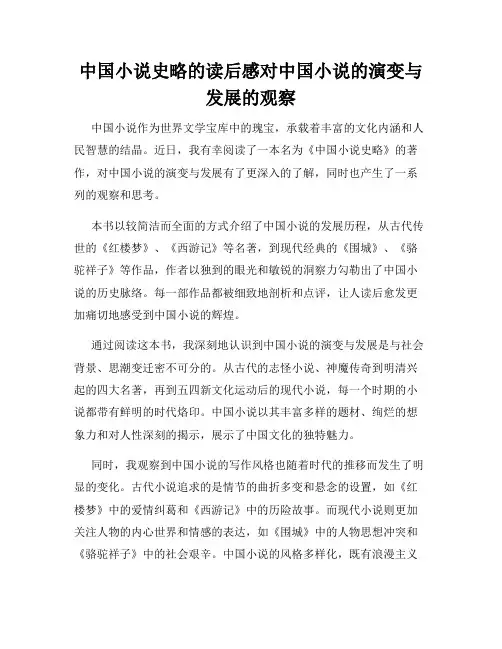 中国小说史略的读后感对中国小说的演变与发展的观察

中国小说作为世界文学宝库中的瑰宝，承载着丰富的文化内涵和人民智慧的结晶。近日，我有幸阅读了一本名为《中国小说史略》的著作，对中国小说的演变与发展有了更深入的了解，同时也产生了一系列的观察和思考。

本书以较简洁而全面的方式介绍了中国小说的发展历程，从古代传世的《红楼梦》、《西游记》等名著，到现代经典的《围城》、《骆驼祥子》等作品，作者以独到的眼光和敏锐的洞察力勾勒出了中国小说的历史脉络。每一部作品都被细致地剖析和点评，让人读后愈发更加痛切地感受到中国小说的辉煌。

通过阅读这本书，我深刻地认识到中国小说的演变与发展是与社会背景、思潮变迁密不可分的。从古代的志怪小说、神魔传奇到明清兴起的四大名著，再到五四新文化运动后的现代小说，每一个时期的小说都带有鲜明的时代烙印。中国小说以其丰富多样的题材、绚烂的想象力和对人性深刻的揭示，展示了中国文化的独特魅力。

同时，我观察到中国小说的写作风格也随着时代的推移而发生了明显的变化。古代小说追求的是情节的曲折多变和悬念的设置，如《红楼梦》中的爱情纠葛和《西游记》中的历险故事。而现代小说则更加关注人物的内心世界和情感的表达，如《围城》中的人物思想冲突和《骆驼祥子》中的社会艰辛。中国小说的风格多样化，既有浪漫主义